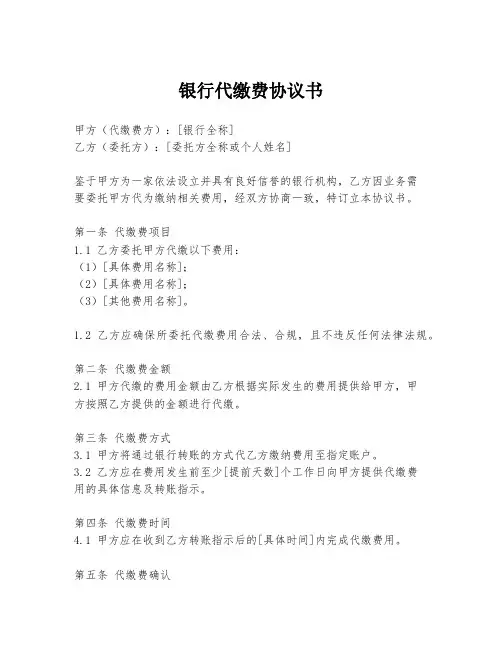 银行代缴费协议书

甲方（代缴费方）：[银行全称]
乙方（委托方）：[委托方全称或个人姓名]

鉴于甲方为一家依法设立并具有良好信誉的银行机构，乙方因业务需要委托甲方代为缴纳相关费用，经双方协商一致，特订立本协议书。

第一条 代缴费项目
1.1 乙方委托甲方代缴以下费用：
（1）[具体费用名称]；
（2）[具体费用名称]；
（3）[其他费用名称]。

1.2 乙方应确保所委托代缴费用合法、合规，且不违反任何法律法规。

第二条 代缴费金额
2.1 甲方代缴的费用金额由乙方根据实际发生的费用提供给甲方，甲方按照乙方提供的金额进行代缴。

第三条 代缴费方式
3.1 甲方将通过银行转账的方式代乙方缴纳费用至指定账户。
3.2 乙方应在费用发生前至少[提前天数]个工作日向甲方提供代缴费用的具体信息及转账指示。

第四条 代缴费时间
4.1 甲方应在收到乙方转账指示后的[具体时间]内完成代缴费用。

第五条 代缴费确认